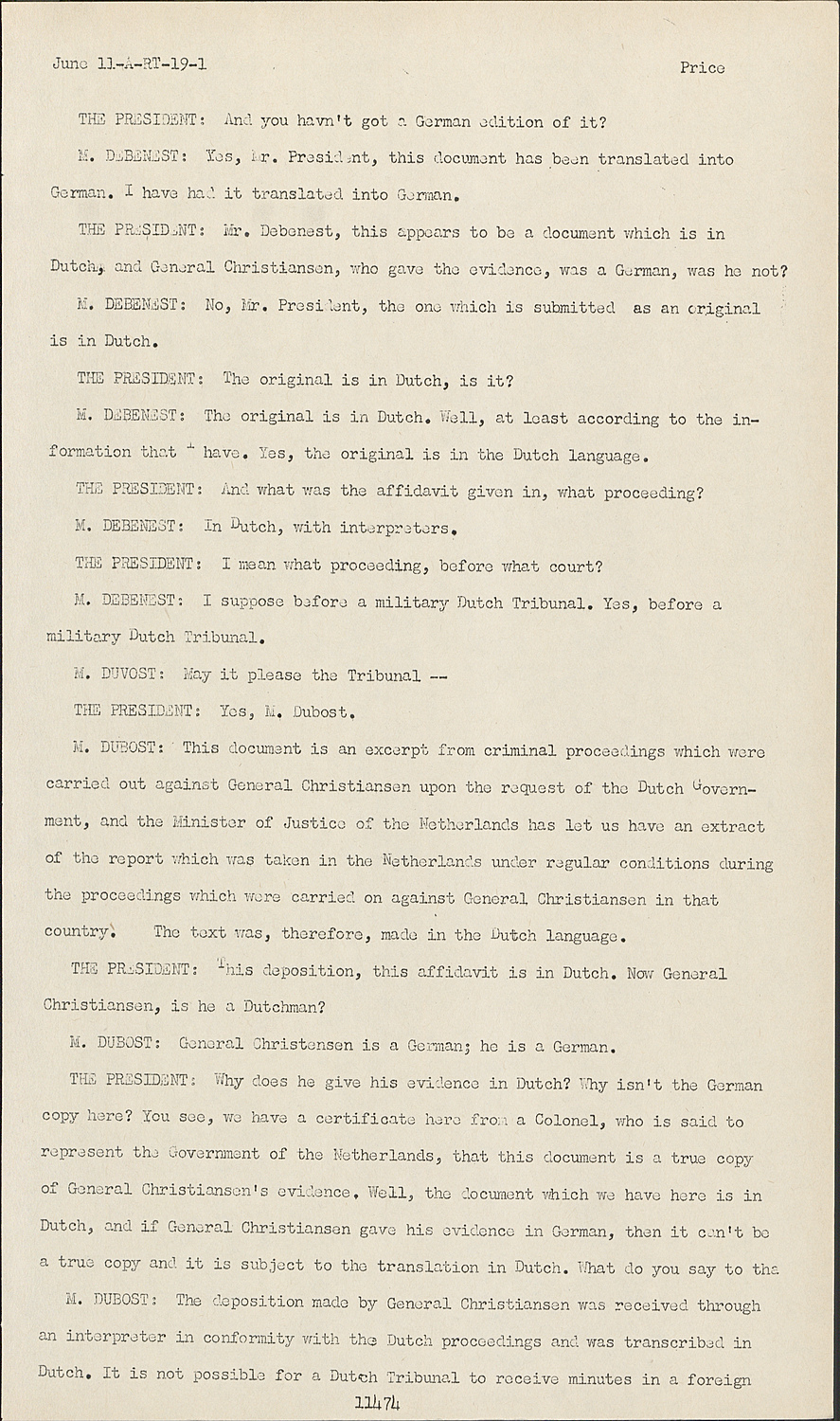 June 11-A-RT-19-1 Price

THE PRESIDENT: And you havn't got a German edition of it?

M. DEBENEST: Yes, Mr. President, this document has been translated into German. I have had it translated into German.

THE PRESIDENT: Mr. Debenest, this appears to be a document which is in Dutch, and General Christiansen, who gave the evidence, was a German, was he not?

M. DEBENEST: No, Mr. President, the one which is submitted as an original is in Dutch.

THE PRESIDENT: The original is in Dutch, is it?

M. DEBENEST: The original is in Dutch. Well, at least according to the information that I have. Yes, the original is in the Dutch language.

THE PRESIDENT: And what was the affidavit given in, what proceeding?

M. DEBENEST: In Dutch, with interpreters.

THE PRESIDENT: I mean what proceeding, before what court?

M. DEBENEST: I suppose before a military Dutch Tribunal. Yes, before a military Dutch Tribunal.

M. DUVOST: May it please the Tribunal --

THE PRESIDENT: Yes, M. Dubost.

M. DUBOST: This document is an excerpt from criminal proceedings which were carried out against General Christiansen upon the request of the Dutch Government, and the Minister of Justice of the Netherlands has let us have an extract of the report which was taken in the Netherlands under regular conditions during the proceedings which were carried on against General Christiansen in that country. The text was, therefore, made in the Dutch language.

THE PRESIDENT: This deposition, this affidavit is in Dutch. Now General Christiansen, is he a Dutchman?

M. DUBOST: General Christensen is a German; he is a German.

THE PRESIDENT: Why does he give his evidence in Dutch? Why isn't the German copy here? You see, we have a certificate here from a Colonel, who is said to represent the Government of the Netherlands, that this document is a true copy of General Christiansen's evidence. Well, the document which we have here is in Dutch, and if General Christiansen gave his evidence in German, then it can't be a true copy and it is subject to the translation in Dutch. What do you say to tha

M. DUBOST: The deposition made by General Christiansen was received through an interpreter in conformity with the Dutch proceedings and was transcribed in Dutch. It is not possible for a Dutch Tribunal to receive minutes in a foreign

11474